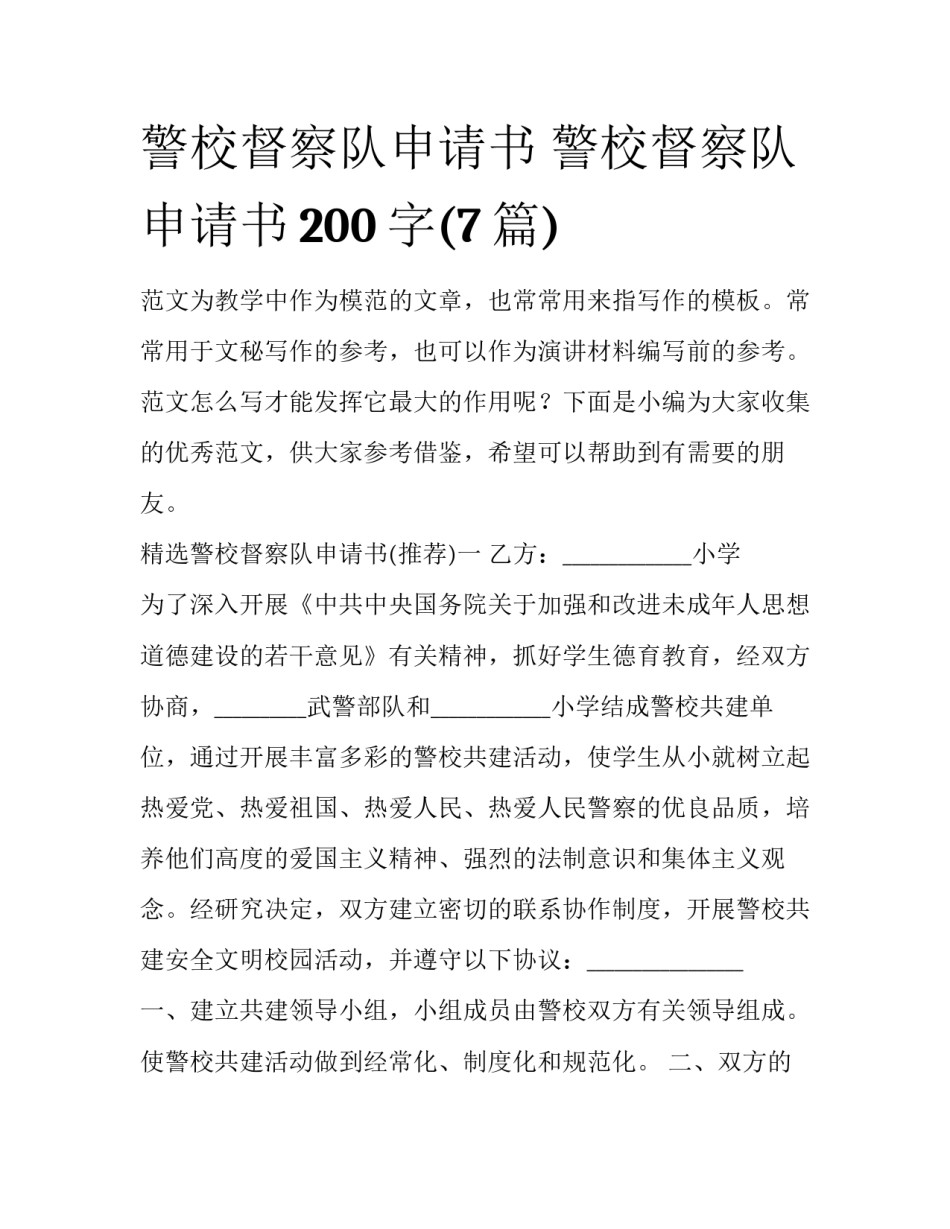 警校督察队申请书 警校督察队申请书200字(7篇)

范文为教学中作为模范的文章，也常常用来指写作的模板。常常用于文秘写作的参考，也可以作为演讲材料编写前的参考。范文怎么写才能发挥它最大的作用呢？下面是小编为大家收集的优秀范文，供大家参考借鉴，希望可以帮助到有需要的朋友。

精选警校督察队申请书(推荐)一 乙方：__________小学

为了深入开展《中共中央国务院关于加强和改进未成年人思想道德建设的若干意见》有关精神，抓好学生德育教育，经双方协商，_______武警部队和_________小学结成警校共建单位，通过开展丰富多彩的警校共建活动，使学生从小就树立起热爱党、热爱祖国、热爱人民、热爱人民警察的优良品质，培养他们高度的爱国主义精神、强烈的法制意识和集体主义观念。经研究决定，双方建立密切的联系协作制度，开展警校共建安全文明校园活动，并遵守以下协议：____________

一、建立共建领导小组，小组成员由警校双方有关领导组成。使警校共建活动做到经常化、制度化和规范化。 二、双方的